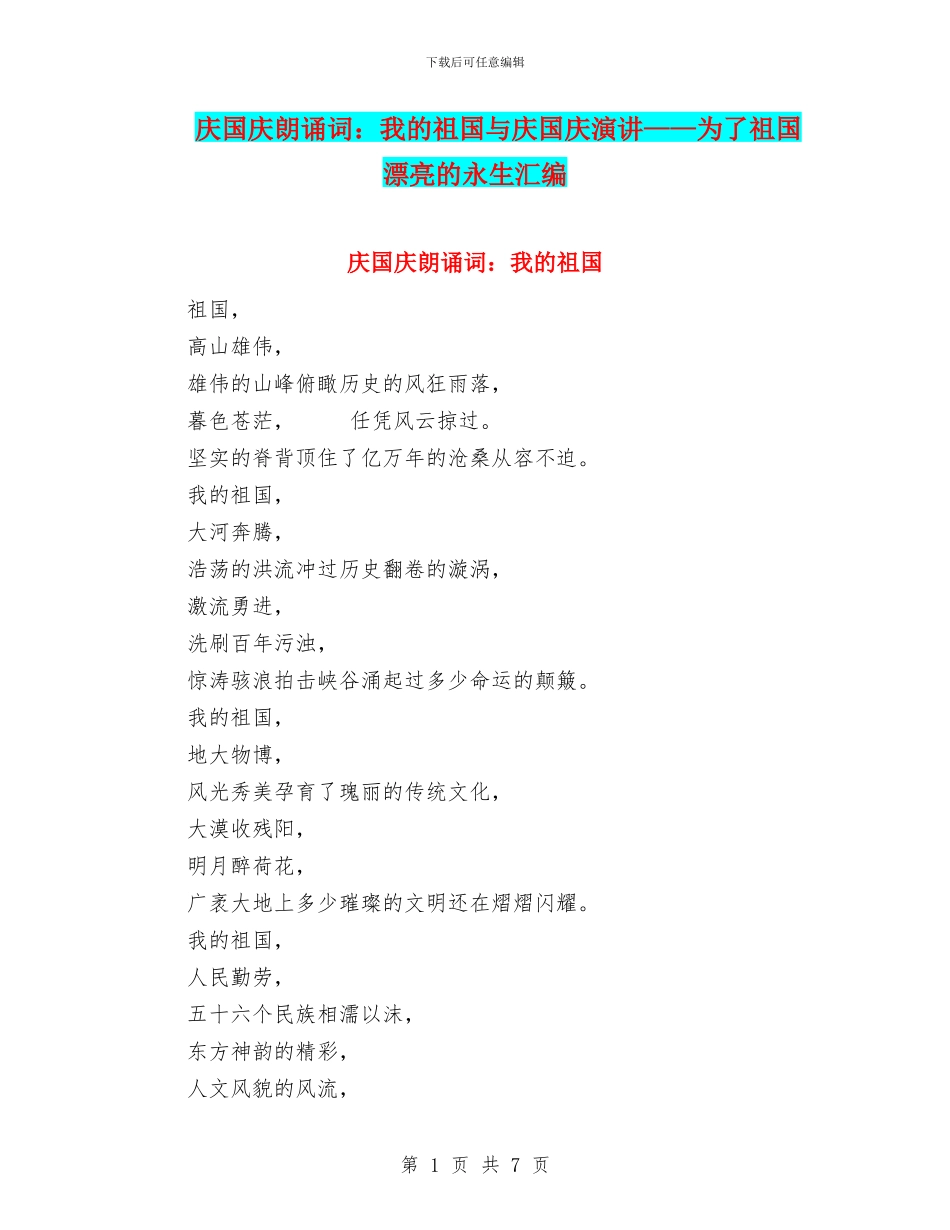 下载后可任意编辑

庆国庆朗诵词：我的祖国与庆国庆演讲——为了祖国漂亮的永生汇编

庆国庆朗诵词：我的祖国

祖国，
高山雄伟，
雄伟的山峰俯瞰历史的风狂雨落，
暮色苍茫，　　　任凭风云掠过。
坚实的脊背顶住了亿万年的沧桑从容不迫。
我的祖国，
大河奔腾，
浩荡的洪流冲过历史翻卷的漩涡，
激流勇进，
洗刷百年污浊，
惊涛骇浪拍击峡谷涌起过多少命运的颠簸。
我的祖国，
地大物博，
风光秀美孕育了瑰丽的传统文化，
大漠收残阳，
明月醉荷花，
广袤大地上多少璀璨的文明还在熠熠闪耀。
我的祖国，
人民勤劳，
五十六个民族相濡以沫，
东方神韵的精彩，
人文风貌的风流，

第 1 页 共 7 页